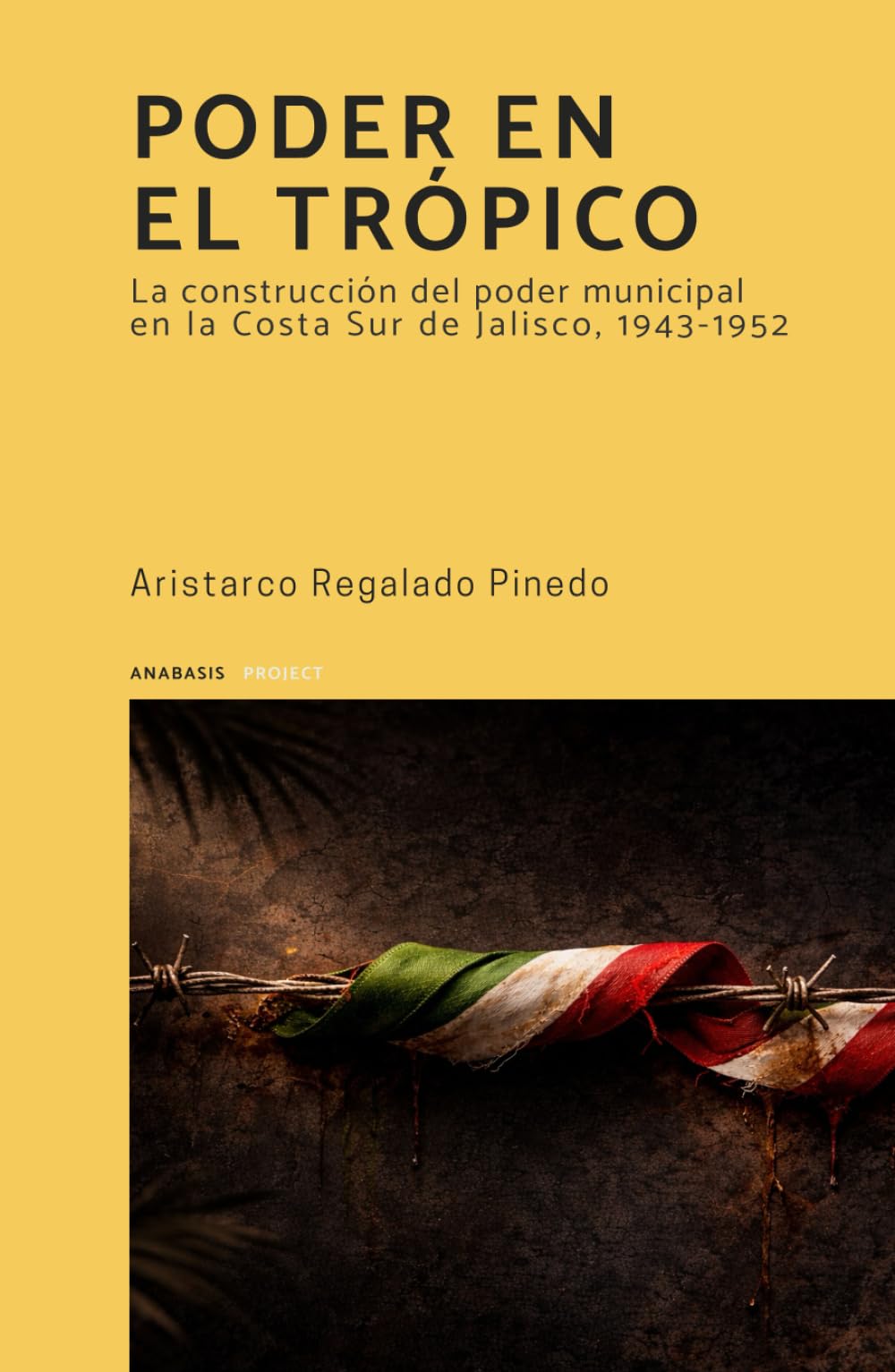 PODER EN EL TRÓPICO

La construcción del poder municipal en la Costa Sur de Jalisco, 1943-1952

Aristarco Regalado Pinedo

ANABASIS PROJECT